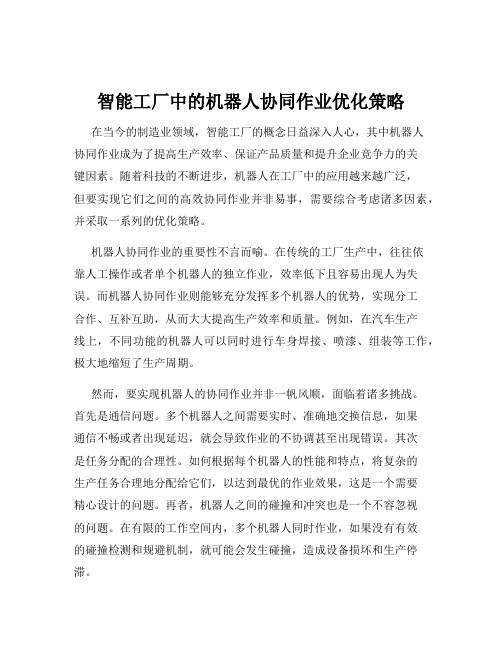 智能工厂中的机器人协同作业优化策略

在当今的制造业领域，智能工厂的概念日益深入人心，其中机器人协同作业成为了提高生产效率、保证产品质量和提升企业竞争力的关键因素。随着科技的不断进步，机器人在工厂中的应用越来越广泛，但要实现它们之间的高效协同作业并非易事，需要综合考虑诸多因素，并采取一系列的优化策略。

机器人协同作业的重要性不言而喻。在传统的工厂生产中，往往依靠人工操作或者单个机器人的独立作业，效率低下且容易出现人为失误。而机器人协同作业则能够充分发挥多个机器人的优势，实现分工合作、互补互助，从而大大提高生产效率和质量。例如，在汽车生产线上，不同功能的机器人可以同时进行车身焊接、喷漆、组装等工作，极大地缩短了生产周期。

然而，要实现机器人的协同作业并非一帆风顺，面临着诸多挑战。首先是通信问题。多个机器人之间需要实时、准确地交换信息，如果通信不畅或者出现延迟，就会导致作业的不协调甚至出现错误。其次是任务分配的合理性。如何根据每个机器人的性能和特点，将复杂的生产任务合理地分配给它们，以达到最优的作业效果，这是一个需要精心设计的问题。再者，机器人之间的碰撞和冲突也是一个不容忽视的问题。在有限的工作空间内，多个机器人同时作业，如果没有有效的碰撞检测和规避机制，就可能会发生碰撞，造成设备损坏和生产停滞。